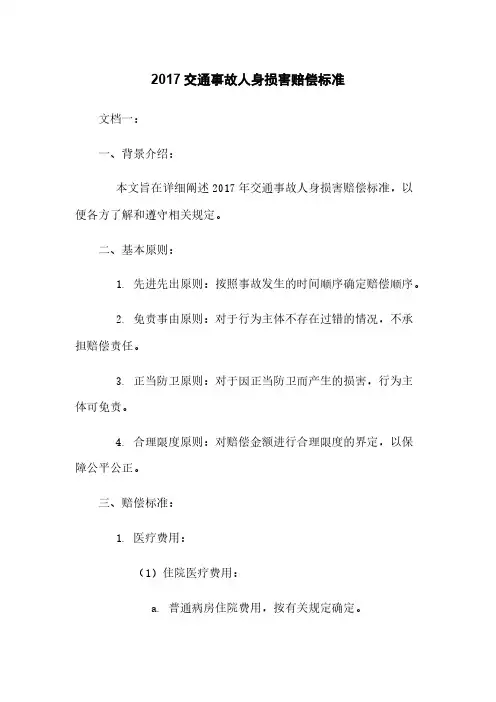 2017 交通事故人身损害赔偿标准

文档一：

一、背景介绍：

本文旨在详细阐述 2017 年交通事故人身损害赔偿标准，以便各方了解和遵守相关规定。

二、基本原则：

1. 先进先出原则：按照事故发生的时间顺序确定赔偿顺序。

2. 免责事由原则：对于行为主体不存在过错的情况，不承担赔偿责任。

3. 正当防卫原则：对于因正当防卫而产生的损害，行为主体可免责。

4. 合理限度原则：对赔偿金额进行合理限度的界定，以保障公平公正。

三、赔偿标准：

1. 医疗费用：

（1）住院医疗费用：

a. 普通病房住院费用，按有关规定确定。